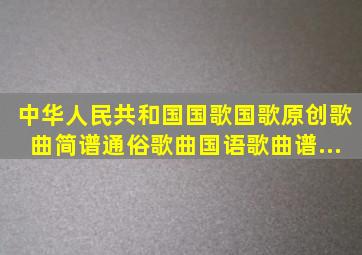 中华人民共和国国歌国歌原创歌曲简谱通俗歌曲国语歌曲谱...